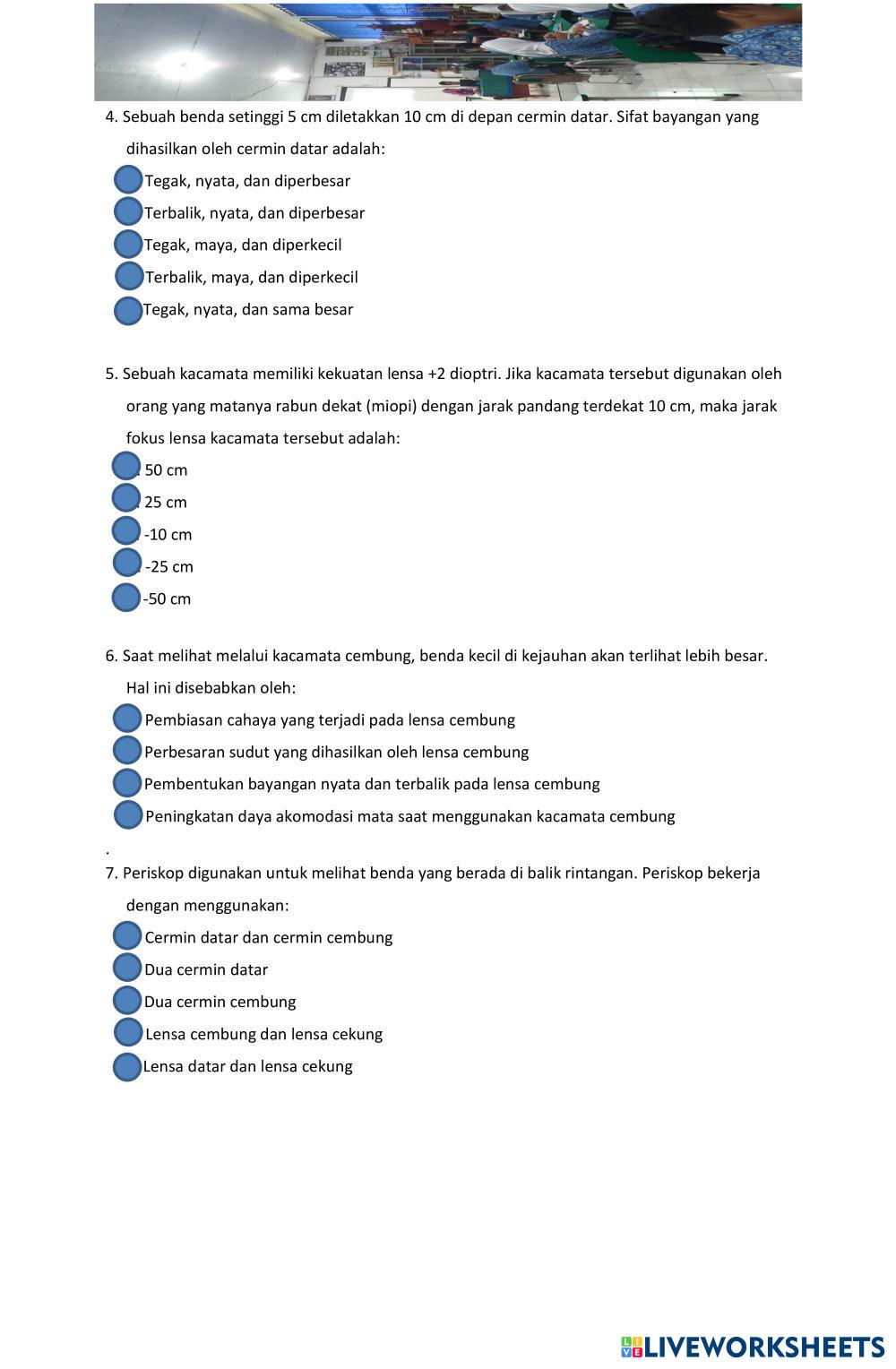 4. Sebuah benda setinggi 5 cm diletakkan 10 cm di depan cermin datar. Sifat bayangan yang dihasilkan oleh cermin datar adalah:

Tegak, nyata, dan diperbesar

Terbalik, nyata, dan diperbesar

Tegak, maya, dan diperkecil

Terbalik, maya, dan diperkecil

Tegak, nyata, dan sama besar

5. Sebuah kacamata memiliki kekuatan lensa +2 dioptri. Jika kacamata tersebut digunakan oleh orang yang matanya rabun dekat (miopi) dengan jarak pandang terdekat 10 cm, maka jarak fokus lensa kacamata tersebut adalah:

50 cm

25 cm

-10 cm

-25 cm

-50 cm

6. Saat melihat melalui kacamata cembung, benda kecil di kejauhan akan terlihat lebih besar. Hal ini disebabkan oleh:

Pembiasan cahaya yang terjadi pada lensa cembung

Perbesaran sudut yang dihasilkan oleh lensa cembung

Pembentukan bayangan nyata dan terbalik pada lensa cembung

Peningkatan daya akomodasi mata saat menggunakan kacamata cembung

.

7. Periskop digunakan untuk melihat benda yang berada di balik rintangan. Periskop bekerja dengan menggunakan:

Cermin datar dan cermin cembung

Dua cermin datar

Dua cermin cembung

Lensa cembung dan lensa cekung

Lensa datar dan lensa cekung

LIVEWORKSHEETS